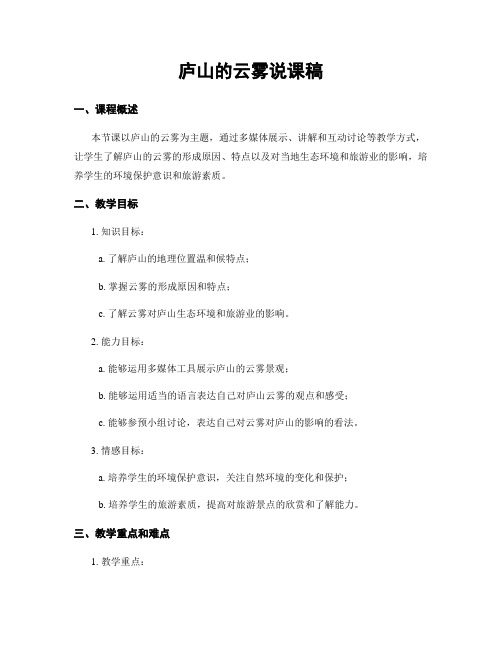 庐山的云雾说课稿

一、课程概述

本节课以庐山的云雾为主题，通过多媒体展示、讲解和互动讨论等教学方式，让学生了解庐山的云雾的形成原因、特点以及对当地生态环境和旅游业的影响，培养学生的环境保护意识和旅游素质。

二、教学目标

1. 知识目标：

a. 了解庐山的地理位置温和候特点；

b. 掌握云雾的形成原因和特点；

c. 了解云雾对庐山生态环境和旅游业的影响。

2. 能力目标：

a. 能够运用多媒体工具展示庐山的云雾景观；

b. 能够运用适当的语言表达自己对庐山云雾的观点和感受；

c. 能够参预小组讨论，表达自己对云雾对庐山的影响的看法。

3. 情感目标：

a. 培养学生的环境保护意识，关注自然环境的变化和保护；

b. 培养学生的旅游素质，提高对旅游景点的欣赏和了解能力。

三、教学重点和难点

1. 教学重点：